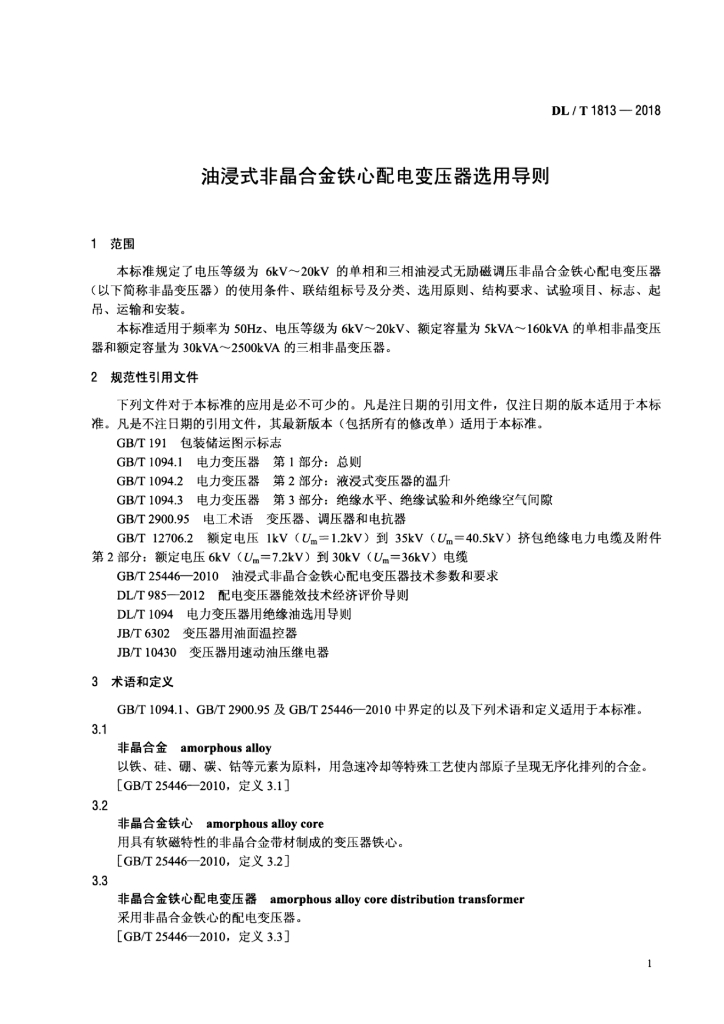 DL / T 1813 — 2018

油浸式非晶合金铁心配电变压器选用导则

1 范围

本标准规定了电压等级为 6kV～20kV 的单相和三相油浸式无励磁调压非晶合金铁心配电变压器（以下简称非晶变压器）的使用条件、联结组标号及分类、选用原则、结构要求、试验项目、标志、起吊、运输和安装。

本标准适用于频率为 50Hz、电压等级为 6kV～20kV、额定容量为 5kVA～160kVA 的单相非晶变压器和额定容量为 30kVA～2500kVA 的三相非晶变压器。

2 规范性引用文件

下列文件对于本标准的应用是必不可少的。凡是注日期的引用文件，仅注日期的版本适用于本标准。凡是不注日期的引用文件，其最新版本（包括所有的修改单）适用于本标准。

GB/T 191 包装储运图示标志

GB/T 1094.1 电力变压器 第 1 部分：总则

GB/T 1094.2 电力变压器 第 2 部分：液浸式变压器的温升

GB/T 1094.3 电力变压器 第 3 部分：绝缘水平、绝缘试验和外绝缘空气间隙

GB/T 2900.95 电工术语 变压器、调压器和电抗器

GB/T 12706.2 额定电压 1kV（$U_m$=1.2kV）到 35kV（$U_m$=40.5kV）挤包绝缘电力电缆及附件 第 2 部分：额定电压 6kV（$U_m$=7.2kV）到 30kV（$U_m$=36kV）电缆

GB/T 25446—2010 油浸式非晶合金铁心配电变压器技术参数和要求

DL/T 985—2012 配电变压器能效技术经济评价导则

DL/T 1094 电力变压器用绝缘油选用导则

JB/T 6302 变压器用油面温控器

JB/T 10430 变压器用速动油压继电器

3 术语和定义

GB/T 1094.1、GB/T 2900.95 及 GB/T 25446—2010 中界定的以及下列术语和定义适用于本标准。

3.1

非晶合金 amorphous alloy

以铁、硅、硼、碳、钴等元素为原料，用急速冷却等特殊工艺使内部原子呈现无序化排列的合金。

［GB/T 25446—2010，定义 3.1］

3.2

非晶合金铁心 amorphous alloy core

用具有软磁特性的非晶合金带材制成的变压器铁心。

［GB/T 25446—2010，定义 3.2］

3.3

非晶合金铁心配电变压器 amorphous alloy core distribution transformer

采用非晶合金铁心的配电变压器。

［GB/T 25446—2010，定义 3.3］

1